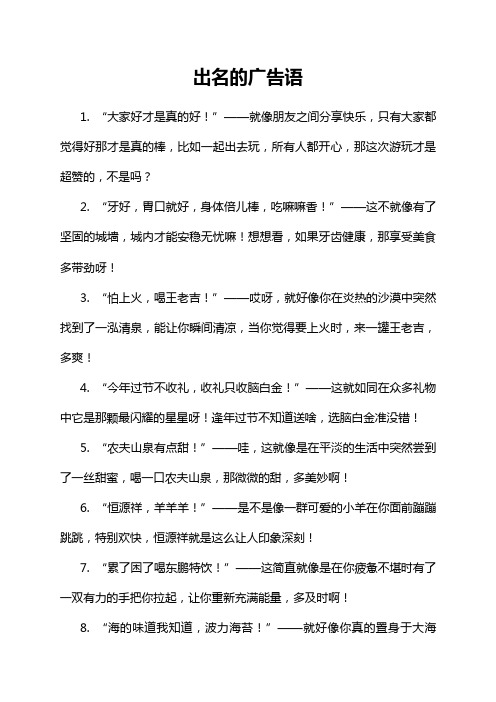 出名的广告语

1. “大家好才是真的好！”——就像朋友之间分享快乐，只有大家都觉得好那才是真的棒，比如一起出去玩，所有人都开心，那这次游玩才是超赞的，不是吗？

2. “牙好，胃口就好，身体倍儿棒，吃嘛嘛香！”——这不就像有了坚固的城墙，城内才能安稳无忧嘛！想想看，如果牙齿健康，那享受美食多带劲呀！

3. “怕上火，喝王老吉！”——哎呀，就好像你在炎热的沙漠中突然找到了一泓清泉，能让你瞬间清凉，当你觉得要上火时，来一罐王老吉，多爽！

4. “今年过节不收礼，收礼只收脑白金！”——这就如同在众多礼物中它是那颗最闪耀的星星呀！逢年过节不知道送啥，选脑白金准没错！

5. “农夫山泉有点甜！”——哇，这就像是在平淡的生活中突然尝到了一丝甜蜜，喝一口农夫山泉，那微微的甜，多美妙啊！

6. “恒源祥，羊羊羊！”——是不是像一群可爱的小羊在你面前蹦蹦跳跳，特别欢快，恒源祥就是这么让人印象深刻！

7. “累了困了喝东鹏特饮！”——这简直就像是在你疲惫不堪时有了一双有力的手把你拉起，让你重新充满能量，多及时啊！

8. “海的味道我知道，波力海苔！”——就好像你真的置身于大海